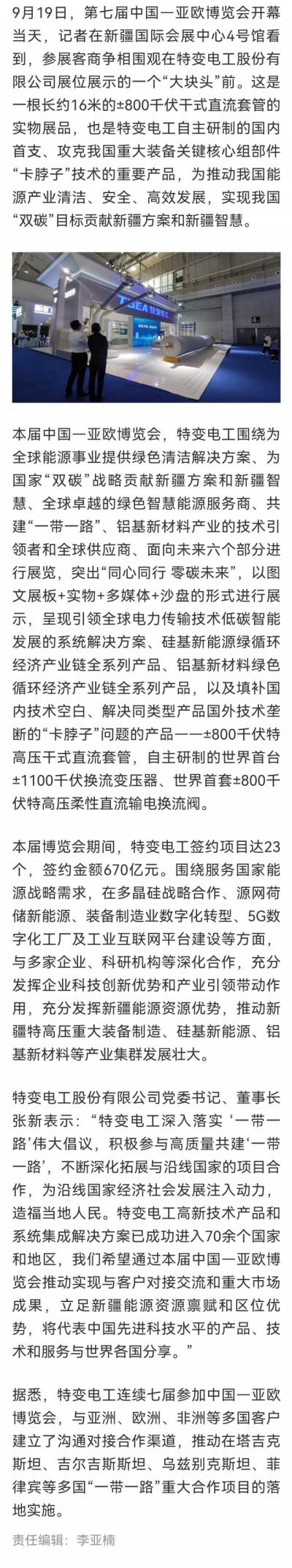 9月19日，第七届中国一亚欧博览会开幕当天，记者在新疆国际会展中心4号馆看到，参展客商争相围观在特变电工股份有限公司展位展示的一个“大块头”前。这是一根长约16米的±800千伏干式直流套管的实物展品，也是特变电工自主研制的国内首支、攻克我国重大装备关键核心组部件“卡脖子”技术的重要产品，为推动我国能源产业清洁、安全、高效发展，实现我国“双碳”目标贡献新疆方案和新疆智慧。

TBEA 特变电工

本届中国一亚欧博览会，特变电工围绕为全球能源事业提供绿色清洁解决方案、为国家“双碳”战略贡献新疆方案和新疆智慧、全球卓越的绿色智慧能源服务商、共建“一带一路”、铝基新材料产业的技术引领者和全球供应商、面向未来六个部分进行展览，突出“同心同行 零碳未来”，以图文展板+实物+多媒体+沙盘的形式进行展示，呈现引领全球电力传输技术低碳智能发展的系统解决方案、硅基新能源绿循环经济产业链全系列产品、铝基新材料绿色循环经济产业链全系列产品，以及填补国内技术空白、解决同类型产品国外技术垄断的“卡脖子”问题的产品——±800千伏特高压干式直流套管，自主研制的世界首台±1100千伏换流变压器、世界首套±800千伏特高压柔性直流输电换流阀。

本届博览会期间，特变电工签约项目达23个，签约金额670亿元。围绕服务国家能源战略需求，在多晶硅战略合作、源网荷储新能源、装备制造业数字化转型、5G数字化工厂及工业互联网平台建设等方面，与多家企业、科研机构等深化合作，充分发挥企业科技创新优势和产业引领带动作用，充分发挥新疆能源资源优势，推动新疆特高压重大装备制造、硅基新能源、铝基新材料等产业集群发展壮大。

特变电工股份有限公司党委书记、董事长张新表示：“特变电工深入落实‘一带一路’伟大倡议，积极参与高质量共建‘一带一路’，不断深化拓展与沿线国家的项目合作，为沿线国家经济社会发展注入动力，造福当地人民。特变电工高新技术产品和系统集成解决方案已成功进入70余个国家和地区，我们希望通过本届中国一亚欧博览会推动实现与客户对接交流和重大市场成果，立足新疆能源资源禀赋和区位优势，将代表中国先进科技水平的产品、技术和服务与世界各国分享。”

据悉，特变电工连续七届参加中国一亚欧博览会，与亚洲、欧洲、非洲等多国客户建立了沟通对接合作渠道，推动在塔吉克斯坦、吉尔吉斯斯坦、乌兹别克斯坦、菲律宾等多国“一带一路”重大合作项目的落地实施。

责任编辑：李亚楠